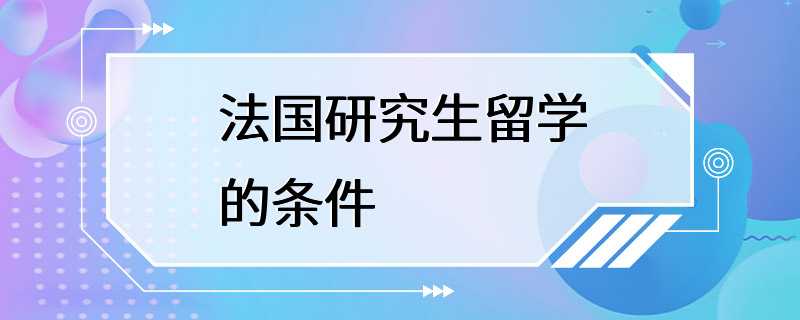 法国研究生留学的条件